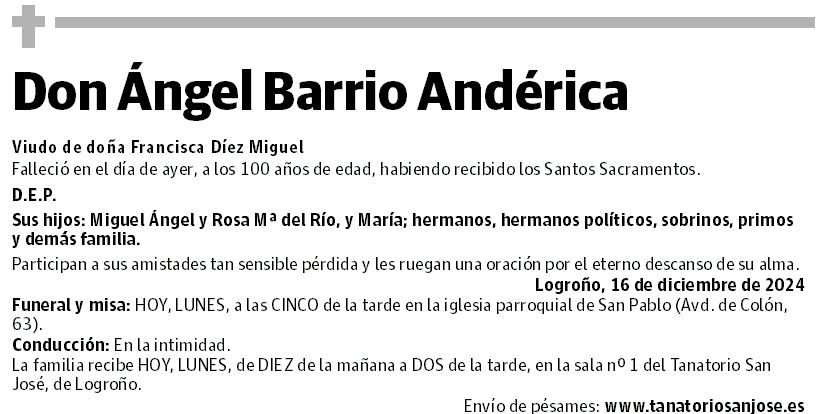 Don Ángel Barrio Andérica

Viudo de doña Francisca Díez Miguel
Falleció en el día de ayer, a los 100 años de edad, habiendo recibido los Santos Sacramentos.

D.E.P.

Sus hijos: Miguel Ángel y Rosa Mª del Río, y María; hermanos, hermanos políticos, sobrinos, primos y demás familia.

Participan a sus amistades tan sensible pérdida y les ruegan una oración por el eterno descanso de su alma.

Logroño, 16 de diciembre de 2024

Funeral y misa: HOY, LUNES, a las CINCO de la tarde en la iglesia parroquial de San Pablo (Avd. de Colón, 63).
Conducción: En la intimidad.
La familia recibe HOY, LUNES, de DIEZ de la mañana a DOS de la tarde, en la sala nº 1 del Tanatorio San José, de Logroño.

Envío de pésames: www.tanatoriosanjose.es